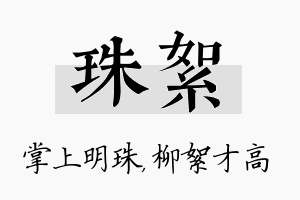 珠絮

掌上明珠，柳絮才高